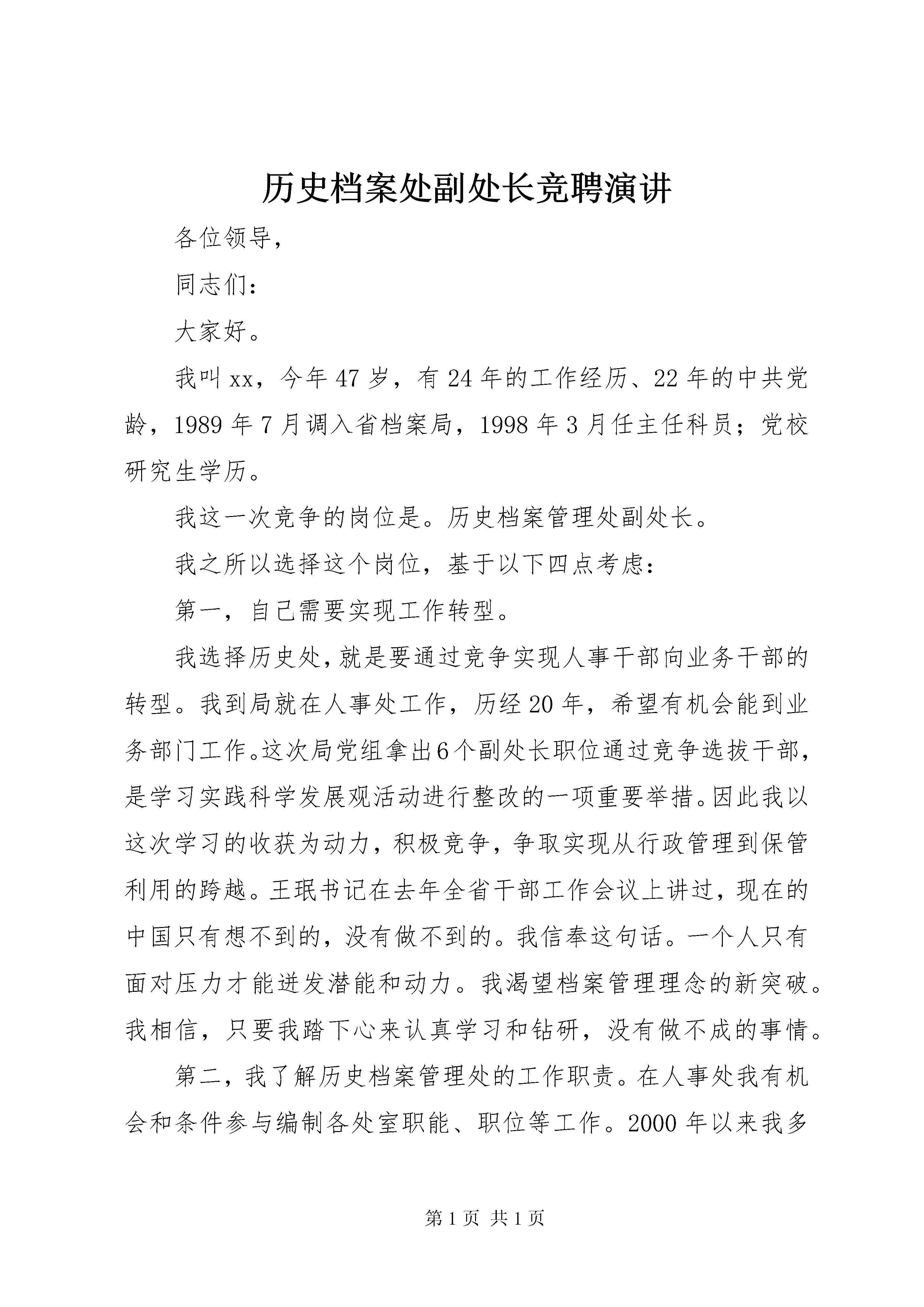 历史档案处副处长竞聘演讲

各位领导，

同志们：

大家好。

我叫xx，今年47岁，有24年的工作经历、22年的中共党龄，1989年7月调入省档案局，1998年3月任主任科员；党校研究生学历。

我这一次竞争的岗位是。历史档案管理处副处长。

我之所以选择这个岗位，基于以下四点考虑：

第一，自己需要实现工作转型。

我选择历史处，就是要通过竞争实现人事干部向业务干部的转型。我到局就在人事处工作，历经20年，希望有机会能到业务部门工作。这次局党组拿出6个副处长职位通过竞争选拔干部，是学习实践科学发展观活动进行整改的一项重要举措。因此我以这次学习的收获为动力，积极竞争，争取实现从行政管理到保管利用的跨越。王珉书记在去年全省干部工作会议上讲过，现在的中国只有想不到的，没有做不到的。我信奉这句话。一个人只有面对压力才能迸发潜能和动力。我渴望档案管理理念的新突破。我相信，只要我踏下心来认真学习和钻研，没有做不成的事情。

第二，我了解历史档案管理处的工作职责。在人事处我有机会和条件参与编制各处室职能、职位等工作。2000年以来我多

第1页 共1页